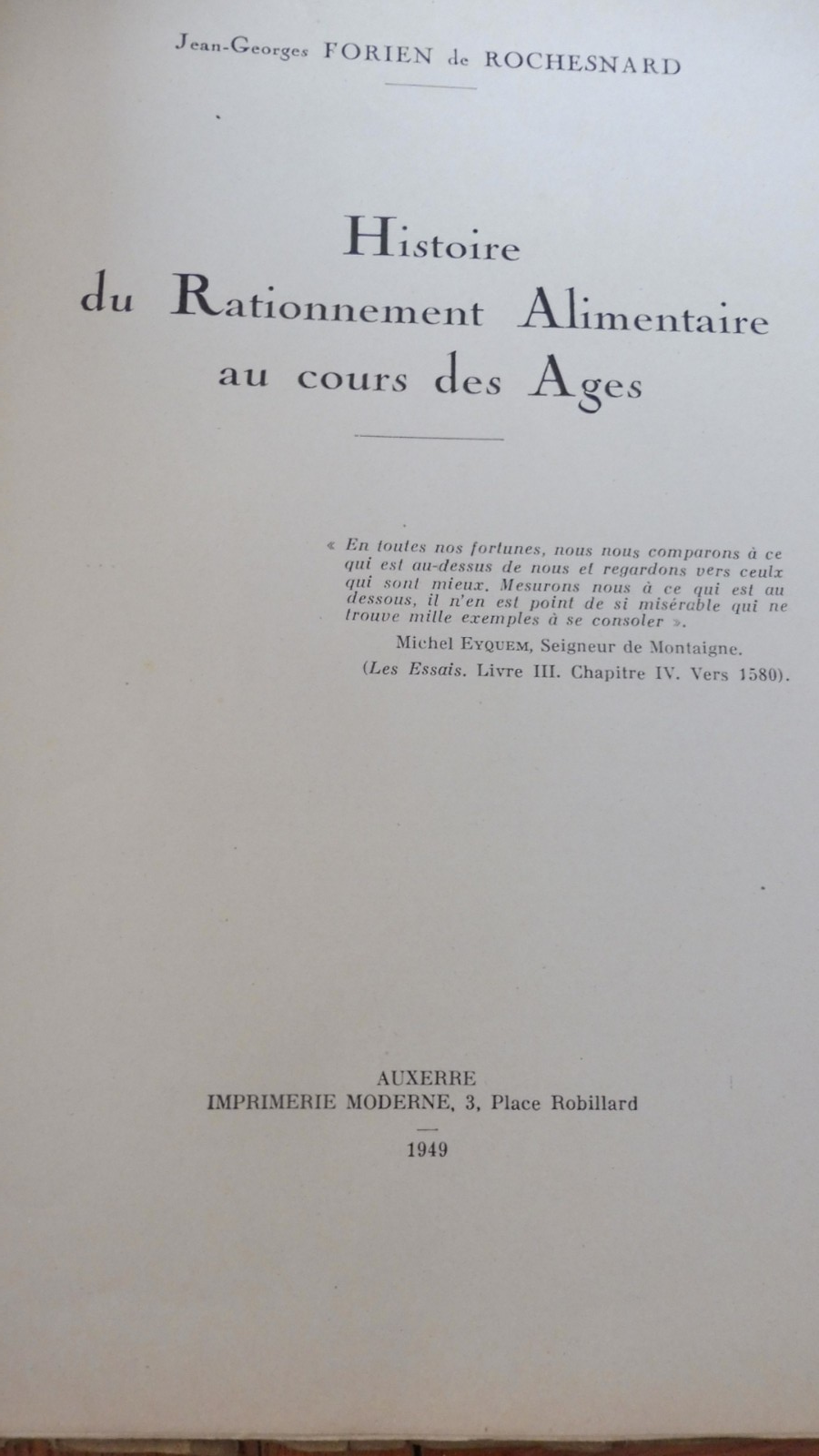 Jean-Georges FORIEN de ROCHESNARD

Histoire du Rationnement Alimentaire au cours des Ages

« En toutes nos fortunes, nous nous comparons à ce qui est au-dessus de nous et regardons vers ceulx qui sont mieux. Mesurons nous à ce qui est au dessous, il n'en est point de si misérable qui ne trouve mille exemples à se consoler ».

Michel EYQUEM, Seigneur de Montaigne.

(Les Essais. Livre III. Chapitre IV. Vers 1580).

AUXERRE
IMPRIMERIE MODERNE, 3, Place Robillard

1949